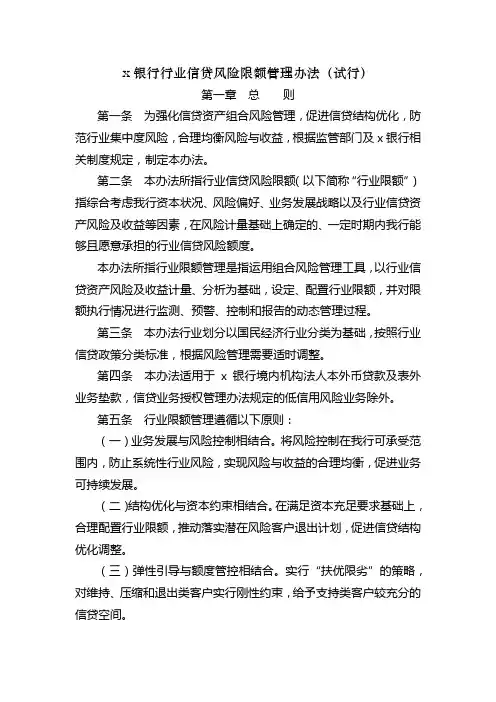 x 银行行业信贷风险限额管理办法（试行）

第一章 总 则

第一条 为强化信贷资产组合风险管理，促进信贷结构优化，防范行业集中度风险，合理均衡风险与收益，根据监管部门及 x 银行相关制度规定，制定本办法。

第二条 本办法所指行业信贷风险限额（以下简称“行业限额”）指综合考虑我行资本状况、风险偏好、业务发展战略以及行业信贷资产风险及收益等因素，在风险计量基础上确定的、一定时期内我行能够且愿意承担的行业信贷风险额度。

本办法所指行业限额管理是指运用组合风险管理工具，以行业信贷资产风险及收益计量、分析为基础，设定、配置行业限额，并对限额执行情况进行监测、预警、控制和报告的动态管理过程。

第三条 本办法行业划分以国民经济行业分类为基础，按照行业信贷政策分类标准，根据风险管理需要适时调整。

第四条 本办法适用于 x 银行境内机构法人本外币贷款及表外业务垫款，信贷业务授权管理办法规定的低信用风险业务除外。

第五条 行业限额管理遵循以下原则：

（一）业务发展与风险控制相结合。将风险控制在我行可承受范围内，防止系统性行业风险，实现风险与收益的合理均衡，促进业务可持续发展。

（二）结构优化与资本约束相结合。在满足资本充足要求基础上，合理配置行业限额，推动落实潜在风险客户退出计划，促进信贷结构优化调整。

（三）弹性引导与额度管控相结合。实行“扶优限劣”的策略，对维持、压缩和退出类客户实行刚性约束，给予支持类客户较充分的信贷空间。